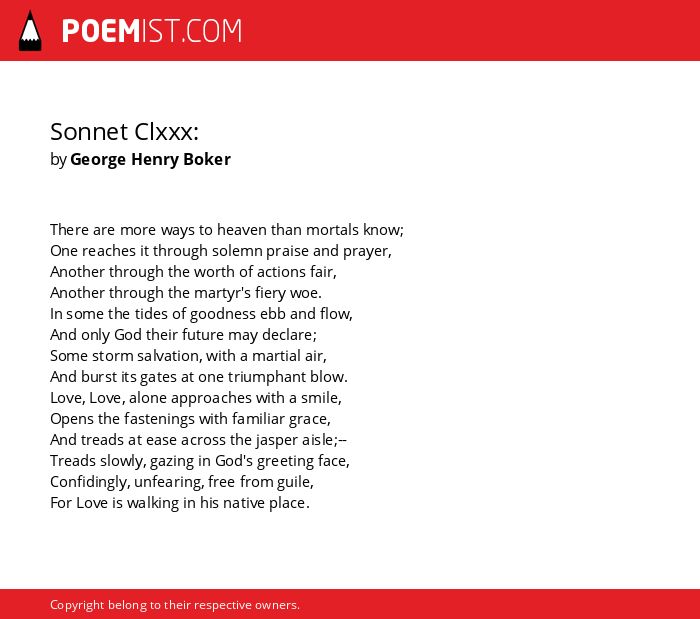 POEMIST.COM

Sonnet Clxxx:
by George Henry Boker

There are more ways to heaven than mortals know;
One reaches it through solemn praise and prayer,
Another through the worth of actions fair,
Another through the martyr's fiery woe.
In some the tides of goodness ebb and flow,
And only God their future may declare;
Some storm salvation, with a martial air,
And burst its gates at one triumphant blow.
Love, Love, alone approaches with a smile,
Opens the fastenings with familiar grace,
And treads at ease across the jasper aisle;--
Treads slowly, gazing in God's greeting face,
Confidingly, unfearing, free from guile,
For Love is walking in his native place.

Copyright belong to their respective owners.